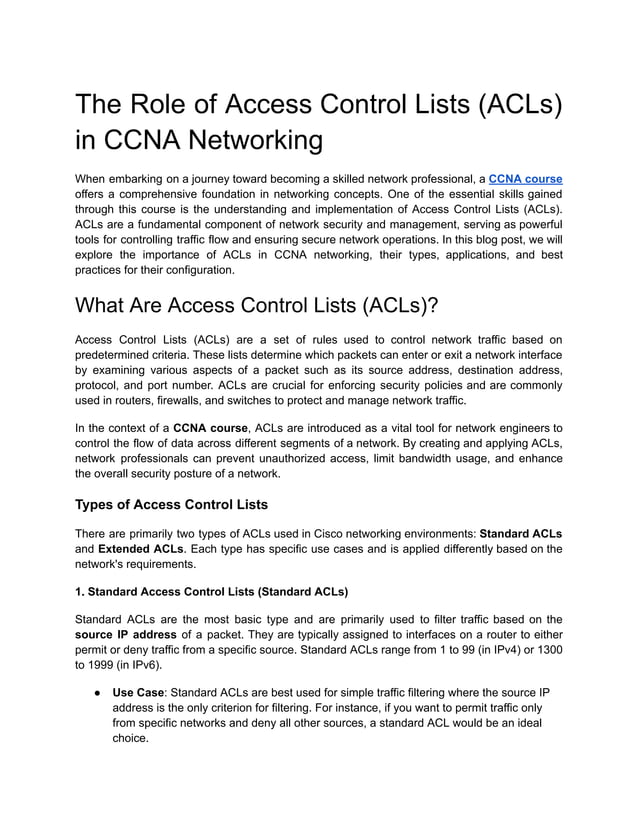 The Role of Access Control Lists (ACLs) in CCNA Networking

When embarking on a journey toward becoming a skilled network professional, a CCNA course offers a comprehensive foundation in networking concepts. One of the essential skills gained through this course is the understanding and implementation of Access Control Lists (ACLs). ACLs are a fundamental component of network security and management, serving as powerful tools for controlling traffic flow and ensuring secure network operations. In this blog post, we will explore the importance of ACLs in CCNA networking, their types, applications, and best practices for their configuration.

What Are Access Control Lists (ACLs)?

Access Control Lists (ACLs) are a set of rules used to control network traffic based on predetermined criteria. These lists determine which packets can enter or exit a network interface by examining various aspects of a packet such as its source address, destination address, protocol, and port number. ACLs are crucial for enforcing security policies and are commonly used in routers, firewalls, and switches to protect and manage network traffic.

In the context of a CCNA course, ACLs are introduced as a vital tool for network engineers to control the flow of data across different segments of a network. By creating and applying ACLs, network professionals can prevent unauthorized access, limit bandwidth usage, and enhance the overall security posture of a network.

Types of Access Control Lists

There are primarily two types of ACLs used in Cisco networking environments: Standard ACLs and Extended ACLs. Each type has specific use cases and is applied differently based on the network's requirements.

1. Standard Access Control Lists (Standard ACLs)

Standard ACLs are the most basic type and are primarily used to filter traffic based on the source IP address of a packet. They are typically assigned to interfaces on a router to either permit or deny traffic from a specific source. Standard ACLs range from 1 to 99 (in IPv4) or 1300 to 1999 (in IPv6).

● Use Case: Standard ACLs are best used for simple traffic filtering where the source IP address is the only criterion for filtering. For instance, if you want to permit traffic only from specific networks and deny all other sources, a standard ACL would be an ideal choice.